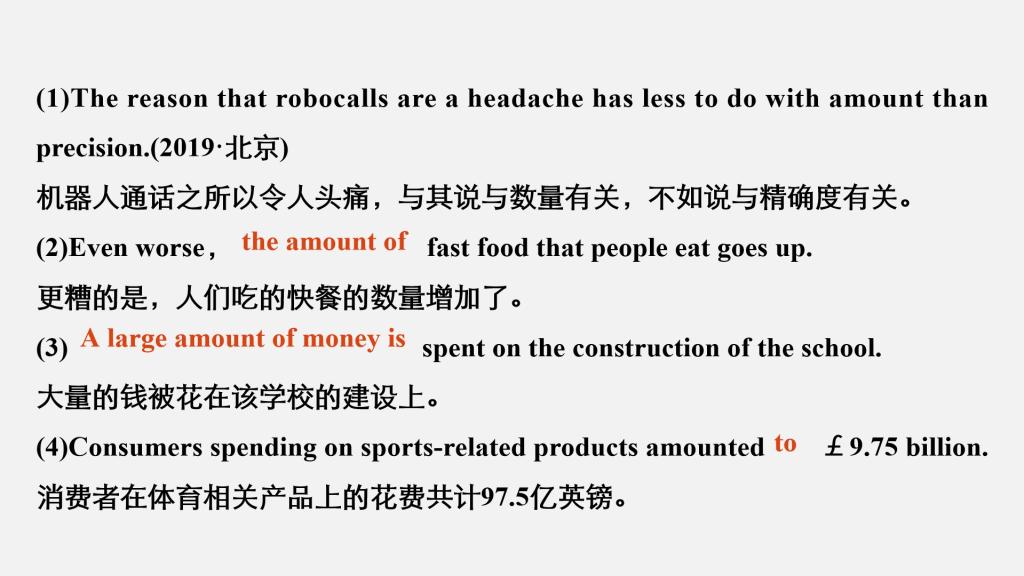 (1)The reason that robocalls are a headache has less to do with amount than precision.(2019·北京)

机器人通话之所以令人头痛，与其说与数量有关，不如说与精确度有关。

(2)Even worse， the amount of fast food that people eat goes up.

更糟的是，人们吃的快餐的数量增加了。

(3) A large amount of money is spent on the construction of the school.

大量的钱被花在该学校的建设上。

(4)Consumers spending on sports-related products amounted to ￡9.75 billion.

消费者在体育相关产品上的花费共计97.5亿英镑。